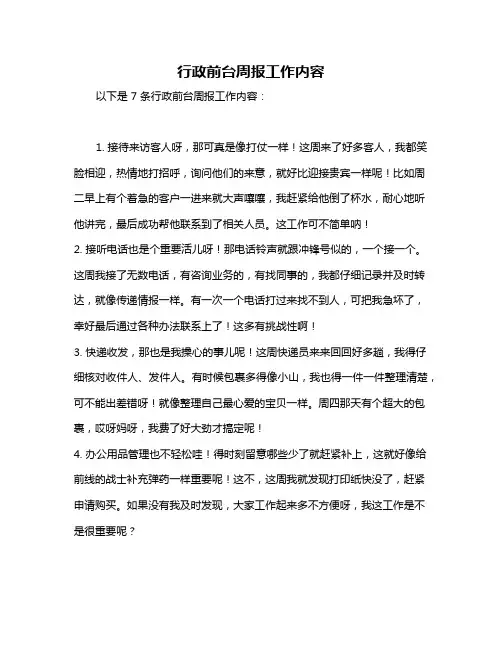 行政前台周报工作内容

以下是 7 条行政前台周报工作内容：

1. 接待来访客人呀，那可真是像打仗一样！这周来了好多客人，我都笑脸相迎，热情地打招呼，询问他们的来意，就好比迎接贵宾一样呢！比如周二早上有个着急的客户一进来就大声嚷嚷，我赶紧给他倒了杯水，耐心地听他讲完，最后成功帮他联系到了相关人员。这工作可不简单呐！

2. 接听电话也是个重要活儿呀！那电话铃声就跟冲锋号似的，一个接一个。这周我接了无数电话，有咨询业务的，有找同事的，我都仔细记录并及时转达，就像传递情报一样。有一次一个电话打过来找不到人，可把我急坏了，幸好最后通过各种办法联系上了！这多有挑战性啊！

3. 快递收发，那也是我操心的事儿呢！这周快递员来来回回好多趟，我得仔细核对收件人、发件人。有时候包裹多得像小山，我也得一件一件整理清楚，可不能出差错呀！就像整理自己最心爱的宝贝一样。周四那天有个超大的包裹，哎呀妈呀，我费了好大劲才搞定呢！

4. 办公用品管理也不轻松哇！得时刻留意哪些少了就赶紧补上，这就好像给前线的战士补充弹药一样重要呢！这不，这周我就发现打印纸快没了，赶紧申请购买。如果没有我及时发现，大家工作起来多不方便呀，我这工作是不是很重要呢？